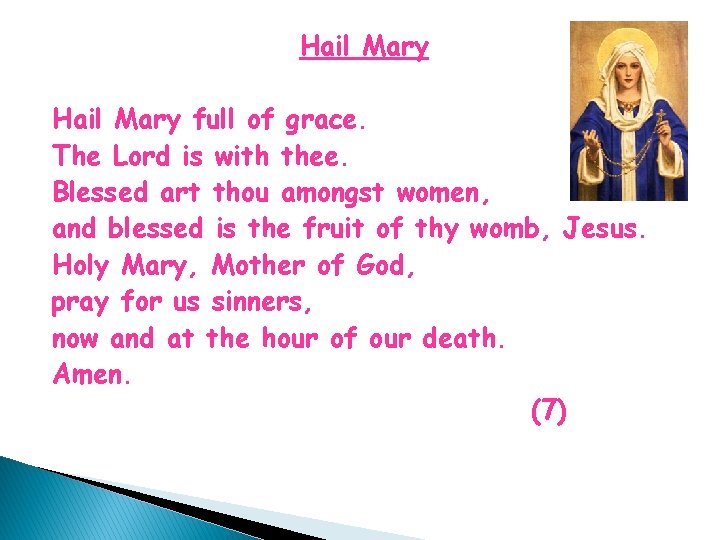 Hail Mary

Hail Mary full of grace.
The Lord is with thee.
Blessed art thou amongst women,
and blessed is the fruit of thy womb, Jesus.
Holy Mary, Mother of God,
pray for us sinners,
now and at the hour of our death.
Amen.

(7)